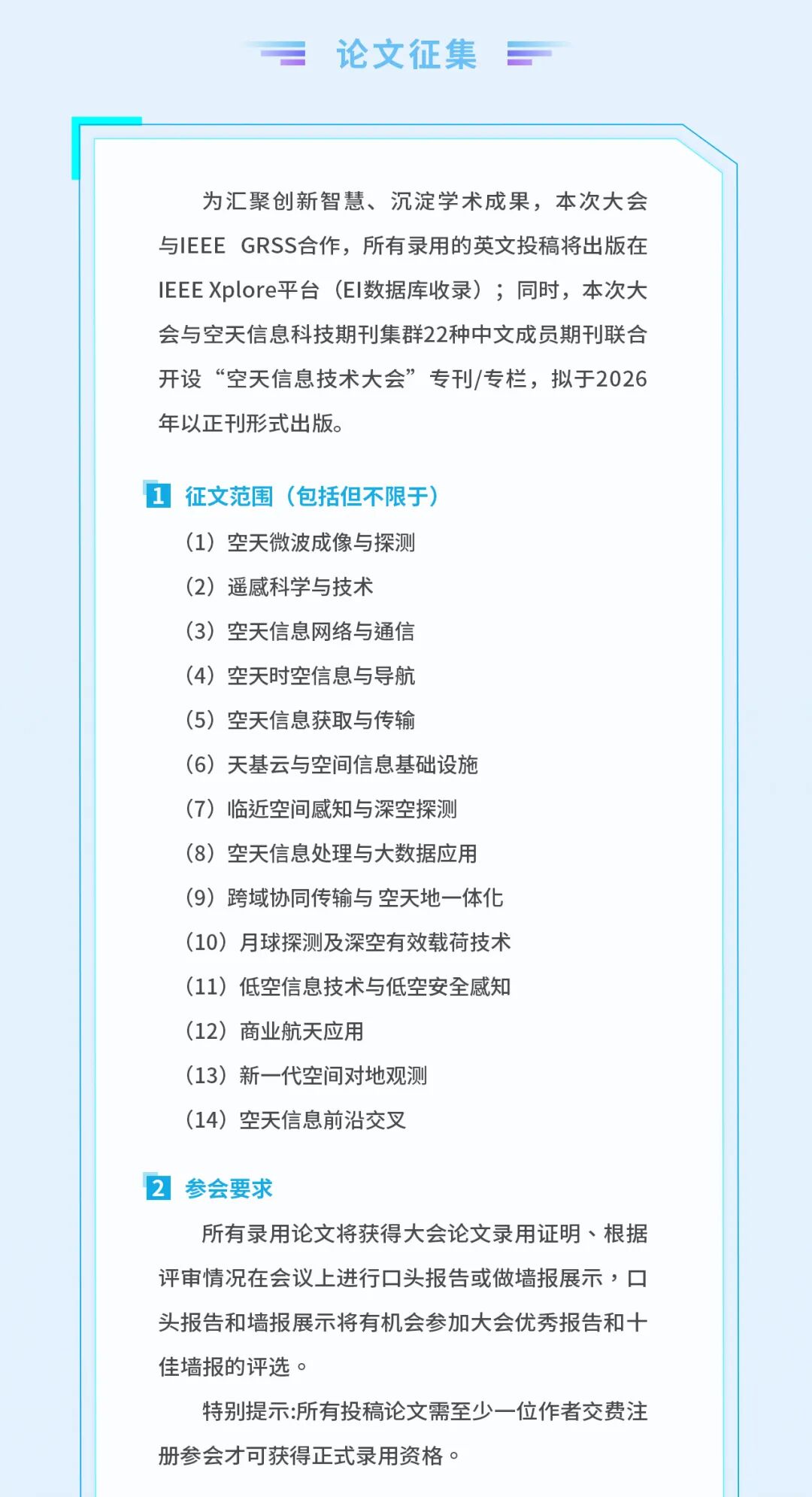 论文征集

为汇聚创新智慧、沉淀学术成果，本次大会与IEEE GRSS合作，所有录用的英文投稿将出版在IEEE Xplore平台（EI数据库收录）；同时，本次大会与空天信息科技期刊集群22种中文成员期刊联合开设“空天信息技术大会”专刊/专栏，拟于2026年以正刊形式出版。

1 征文范围（包括但不限于）

（1）空天微波成像与探测
（2）遥感科学与技术
（3）空天信息网络与通信
（4）空天时空信息与导航
（5）空天信息获取与传输
（6）天基云与空间信息基础设施
（7）临近空间感知与深空探测
（8）空天信息处理与大数据应用
（9）跨域协同传输与 空天地一体化
（10）月球探测及深空有效载荷技术
（11）低空信息技术与低空安全感知
（12）商业航天应用
（13）新一代空间对地观测
（14）空天信息前沿交叉

2 参会要求

所有录用论文将获得大会论文录用证明、根据评审情况在会议上进行口头报告或做墙报展示，口头报告和墙报展示将有机会参加大会优秀报告和十佳墙报的评选。

特别提示:所有投稿论文需至少一位作者交费注册参会才可获得正式录用资格。